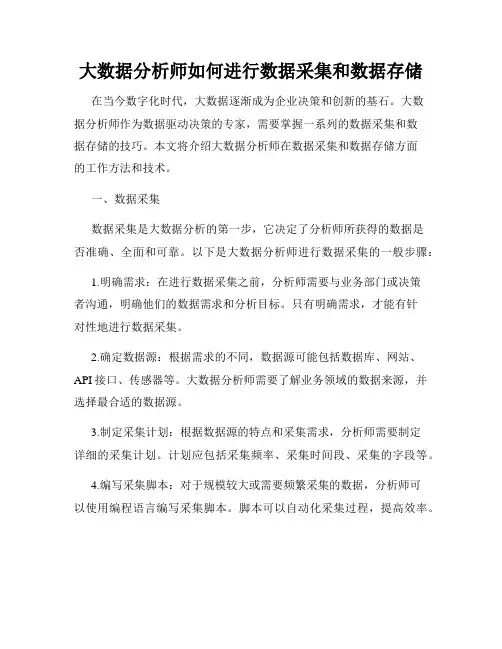 大数据分析师如何进行数据采集和数据存储

在当今数字化时代，大数据逐渐成为企业决策和创新的基石。大数据分析师作为数据驱动决策的专家，需要掌握一系列的数据采集和数据存储的技巧。本文将介绍大数据分析师在数据采集和数据存储方面的工作方法和技术。

一、数据采集

数据采集是大数据分析的第一步，它决定了分析师所获得的数据是否准确、全面和可靠。以下是大数据分析师进行数据采集的一般步骤：

1.明确需求：在进行数据采集之前，分析师需要与业务部门或决策者沟通，明确他们的数据需求和分析目标。只有明确需求，才能有针对性地进行数据采集。

2.确定数据源：根据需求的不同，数据源可能包括数据库、网站、API 接口、传感器等。大数据分析师需要了解业务领域的数据来源，并选择最合适的数据源。

3.制定采集计划：根据数据源的特点和采集需求，分析师需要制定详细的采集计划。计划应包括采集频率、采集时间段、采集的字段等。

4.编写采集脚本：对于规模较大或需要频繁采集的数据，分析师可以使用编程语言编写采集脚本。脚本可以自动化采集过程，提高效率。